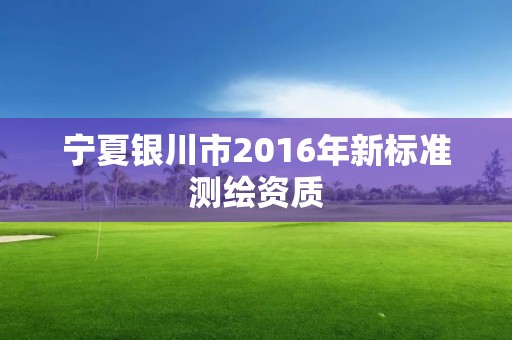 宁夏银川市2016年新标准测绘资质